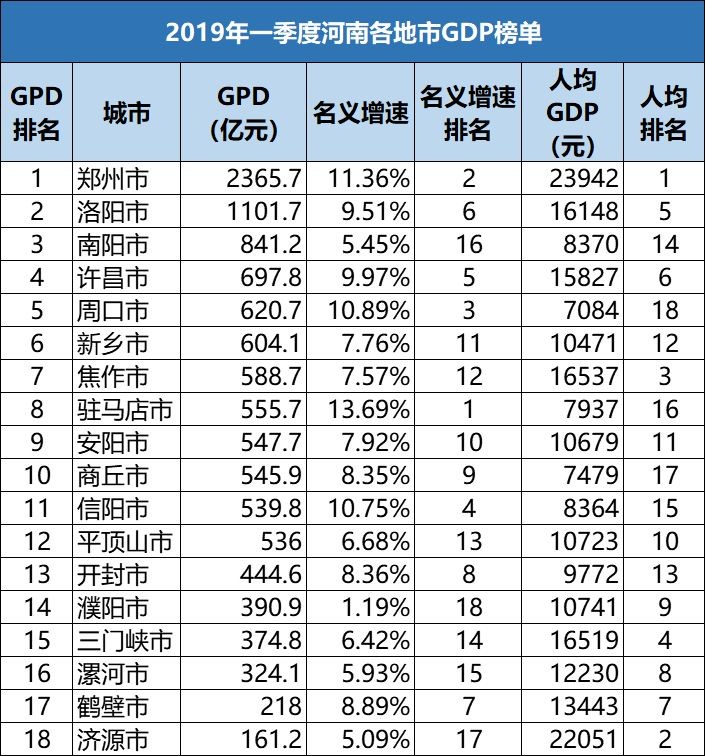 2019年一季度河南各地市GDP榜单

| GPD排名 | 城市 | GPD(亿元) | 名义增速 | 名义增速排名 | 人均GDP(元) | 人均排名 |
|---|---|---|---|---|---|---|
| 1 | 郑州市 | 2365.7 | 11.36% | 2 | 23942 | 1 |
| 2 | 洛阳市 | 1101.7 | 9.51% | 6 | 16148 | 5 |
| 3 | 南阳市 | 841.2 | 5.45% | 16 | 8370 | 14 |
| 4 | 许昌市 | 697.8 | 9.97% | 5 | 15827 | 6 |
| 5 | 周口市 | 620.7 | 10.89% | 3 | 7084 | 18 |
| 6 | 新乡市 | 604.1 | 7.76% | 11 | 10471 | 12 |
| 7 | 焦作市 | 588.7 | 7.57% | 12 | 16537 | 3 |
| 8 | 驻马店市 | 555.7 | 13.69% | 1 | 7937 | 16 |
| 9 | 安阳市 | 547.7 | 7.92% | 10 | 10679 | 11 |
| 10 | 商丘市 | 545.9 | 8.35% | 9 | 7479 | 17 |
| 11 | 信阳市 | 539.8 | 10.75% | 4 | 8364 | 15 |
| 12 | 平顶山市 | 536 | 6.68% | 13 | 10723 | 10 |
| 13 | 开封市 | 444.6 | 8.36% | 8 | 9772 | 13 |
| 14 | 濮阳市 | 390.9 | 1.19% | 18 | 10741 | 9 |
| 15 | 三门峡市 | 374.8 | 6.42% | 14 | 16519 | 4 |
| 16 | 漯河市 | 324.1 | 5.93% | 15 | 12230 | 8 |
| 17 | 鹤壁市 | 218 | 8.89% | 7 | 13443 | 7 |
| 18 | 济源市 | 161.2 | 5.09% | 17 | 22051 | 2 |